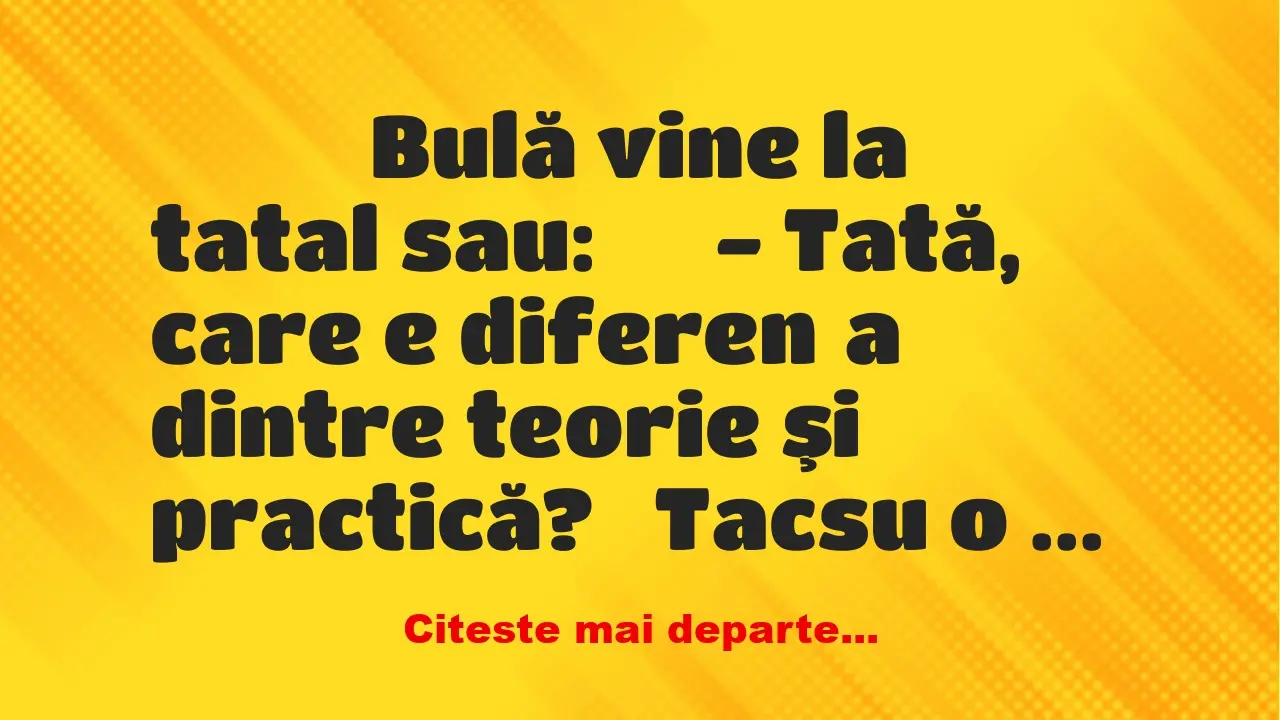 Bulă vine la tatal sau: – Tată, care e diferen a dintre teorie și practică? Tacsu o …

Citeste mai departe…